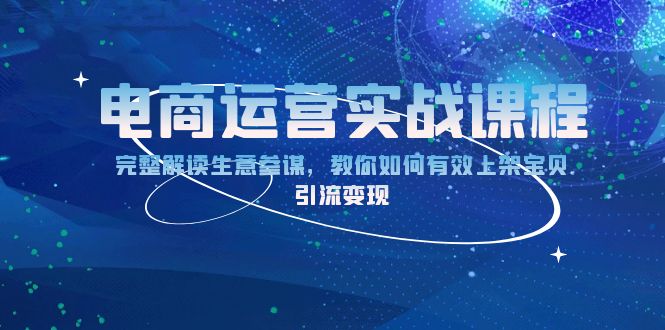 电商运营实战课程

完整解读生意参谋，教你如何有效上架宝贝

引流变现